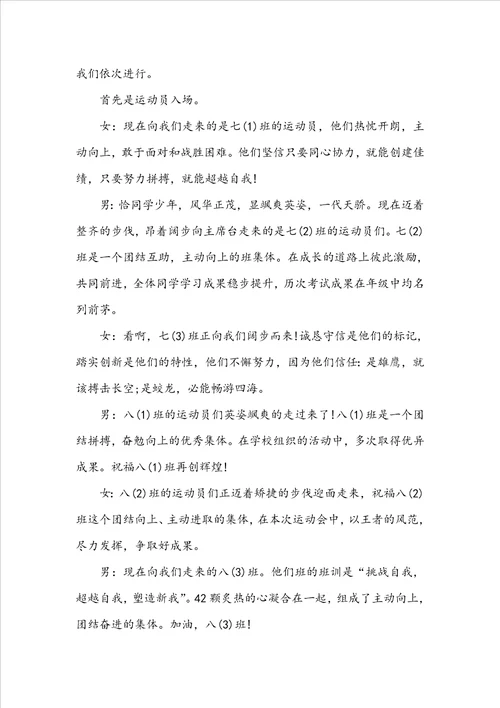 我们依次进行。

首先是运动员入场。

女：现在向我们走来的是七(1)班的运动员，他们热忱开朗，主动向上，敢于面对和战胜困难。他们坚信只要同心协力，就能创建佳绩，只要努力拼搏，就能超越自我！

男：恰同学少年，风华正茂，显飒爽英姿，一代天骄。现在迈着整齐的步伐，昂着阔步向主席台走来的是七(2)班的运动员们。七(2)班是一个团结互助，主动向上的班集体。在成长的道路上彼此激励，共同前进，全体同学学习成果稳步提升，历次考试成果在年级中均名列前茅。

女：看啊，七(3)班正向我们阔步而来！诚恳守信是他们的标记，踏实创新是他们的特性，他们不懈努力，因为他们信任：是雄鹰，就该搏击长空；是蛟龙，必能畅游四海。

男：八(1)班的运动员们英姿飒爽的走过来了！八(1)班是一个团结拼搏，奋勉向上的优秀集体。在学校组织的活动中，多次取得优异成果。祝福八(1)班再创辉煌！

女：八(2)班的运动员们正迈着矫捷的步伐迎面走来，祝福八(2)班这个团结向上、主动进取的集体，在本次运动会中，以王者的风范，尽力发挥，争取好成果。

男：现在向我们走来的八(3)班。他们班的班训是“挑战自我，超越自我，塑造新我”。42颗炙热的心凝合在一起，组成了主动向上，团结奋进的集体。加油，八(3)班！